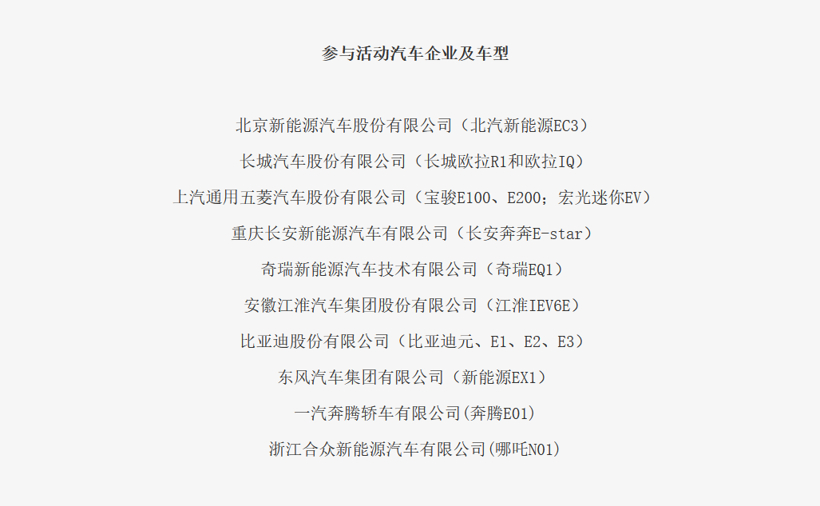 参与活动汽车企业及车型

北京新能源汽车股份有限公司（北汽新能源EC3）

长城汽车股份有限公司（长城欧拉R1和欧拉IQ）

上汽通用五菱汽车股份有限公司（宝骏E100、E200；宏光迷你EV）

重庆长安新能源汽车有限公司（长安奔奔E-star）

奇瑞新能源汽车技术有限公司（奇瑞EQ1）

安徽江淮汽车集团股份有限公司（江淮IEV6E）

比亚迪股份有限公司（比亚迪元、E1、E2、E3）

东风汽车集团有限公司（新能源EX1）

一汽奔腾轿车有限公司(奔腾E01)

浙江合众新能源汽车有限公司(哪吒N01)